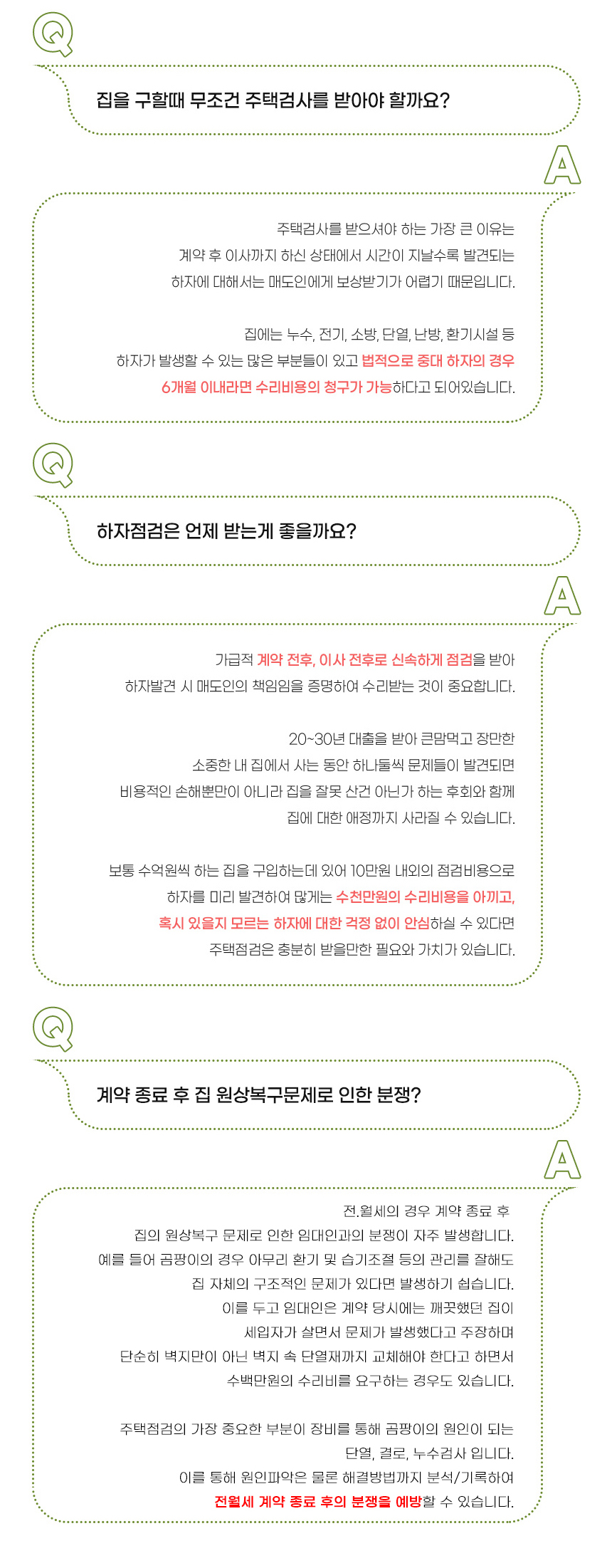 Q

집을 구할때 무조건 주택검사를 받아야 할까요?

A

주택검사를 받으셔야 하는 가장 큰 이유는 계약 후 이사까지 하신 상태에서 시간이 지날수록 발견되는 하자에 대해서는 매도인에게 보상받기가 어렵기 때문입니다.

집에는 누수, 전기, 소방, 단열, 난방, 환기시설 등 하자가 발생할 수 있는 많은 부분들이 있고 법적으로 중대 하자의 경우 6개월 이내라면 수리비용의 청구가 가능하다고 되어있습니다.

Q

하자점검은 언제 받는게 좋을까요?

A

가급적 계약 전후, 이사 전후로 신속하게 점검을 받아 하자발견 시 매도인의 책임임을 증명하여 수리받는 것이 중요합니다.

20~30년 대출을 받아 큰맘먹고 장만한 소중한 내 집에서 사는 동안 하나둘씩 문제들이 발견되면 비용적인 손해뿐만이 아니라 집을 잘못 산건 아닌가 하는 후회와 함께 집에 대한 애정까지 사라질 수 있습니다.

보통 수억원씩 하는 집을 구입하는데 있어 10만원 내외의 점검비용으로 하자를 미리 발견하여 많게는 수천만원의 수리비용을 아끼고, 혹시 있을지 모르는 하자에 대한 걱정 없이 안심하실 수 있다면 주택점검은 충분히 받을만한 필요와 가치가 있습니다.

Q

계약 종료 후 집 원상복구문제로 인한 분쟁?

A

전.월세의 경우 계약 종료 후 집의 원상복구 문제로 인한 임대인과의 분쟁이 자주 발생합니다. 예를 들어 곰팡이의 경우 아무리 환기 및 습기조절 등의 관리를 잘해도 집 자체의 구조적인 문제가 있다면 발생하기 쉽습니다. 이를 두고 임대인은 계약 당시에는 깨끗했던 집이 세입자가 살면서 문제가 발생했다고 주장하며 단순히 벽지만이 아닌 벽지 속 단열재까지 교체해야 한다고 하면서 수백만원의 수리비를 요구하는 경우도 있습니다.

주택점검의 가장 중요한 부분이 장비를 통해 곰팡이의 원인이 되는 단열, 결로, 누수검사 입니다. 이를 통해 원인파악은 물론 해결방법까지 분석/기록하여 전월세 계약 종료 후의 분쟁을 예방할 수 있습니다.